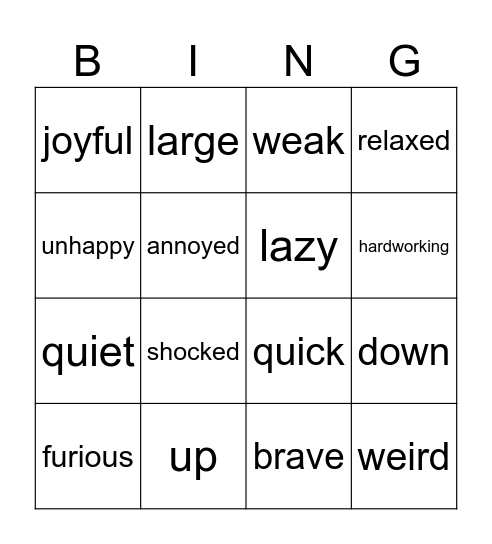 | B | I | N | G |
|---|---|---|---|
| joyful | large | weak | relaxed |
| unhappy | annoyed | lazy | hardworking |
| quiet | shocked | quick | down |
| furious | up | brave | weird |